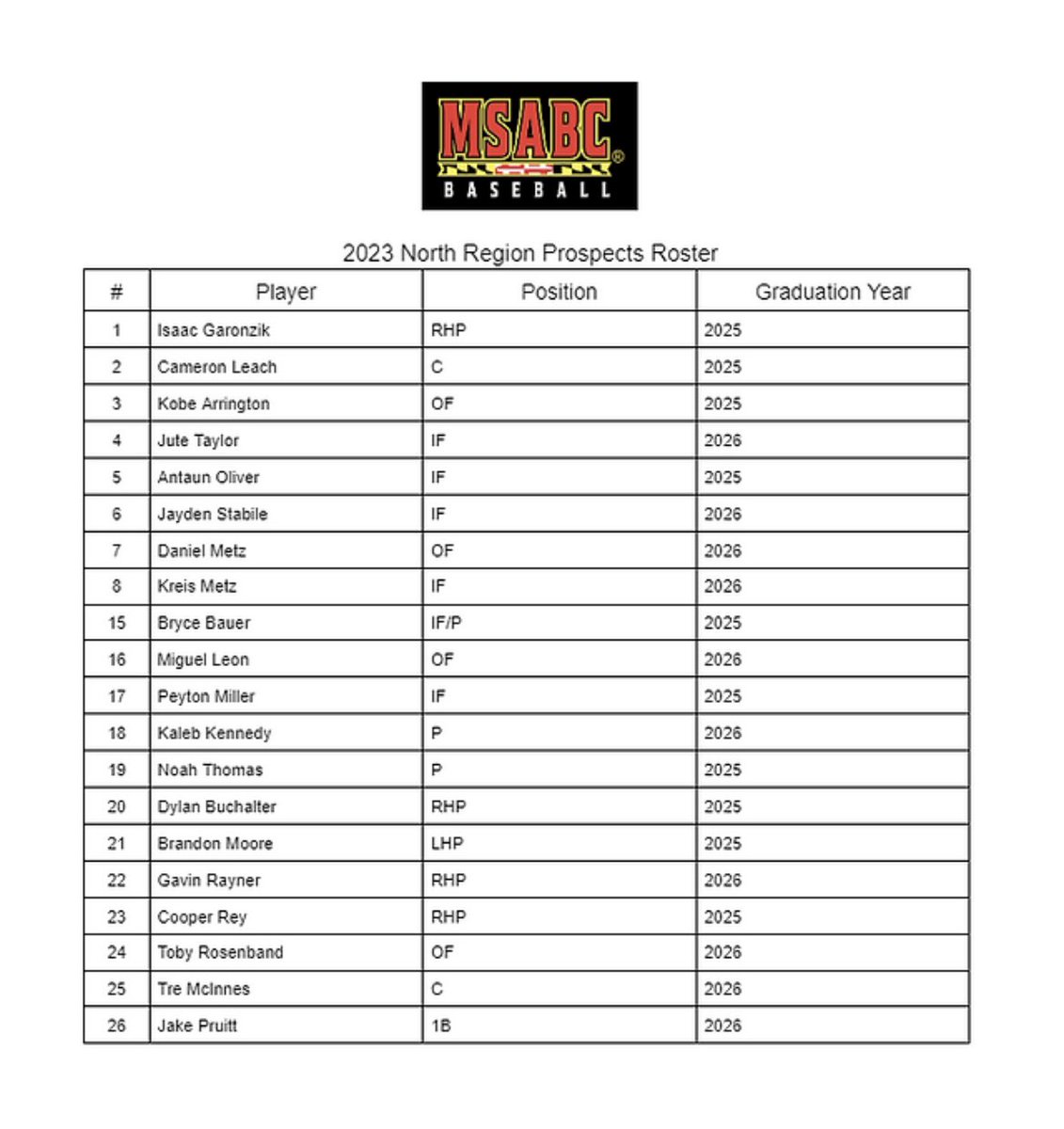 MSABC®
BASEBALL

2023 North Region Prospects Roster

| # | Player | Position | Graduation Year |
|---|---|---|---|
| 1 | Isaac Garonzik | RHP | 2025 |
| 2 | Cameron Leach | C | 2025 |
| 3 | Kobe Arrington | OF | 2025 |
| 4 | Jute Taylor | IF | 2026 |
| 5 | Antaun Oliver | IF | 2025 |
| 6 | Jayden Stabile | IF | 2026 |
| 7 | Daniel Metz | OF | 2026 |
| 8 | Kreis Metz | IF | 2026 |
| 15 | Bryce Bauer | IF/P | 2025 |
| 16 | Miguel Leon | OF | 2026 |
| 17 | Peyton Miller | IF | 2025 |
| 18 | Kaleb Kennedy | P | 2026 |
| 19 | Noah Thomas | P | 2025 |
| 20 | Dylan Buchalter | RHP | 2025 |
| 21 | Brandon Moore | LHP | 2025 |
| 22 | Gavin Rayner | RHP | 2026 |
| 23 | Cooper Rey | RHP | 2025 |
| 24 | Toby Rosenband | OF | 2026 |
| 25 | Tre McInnes | C | 2026 |
| 26 | Jake Pruitt | 1B | 2026 |